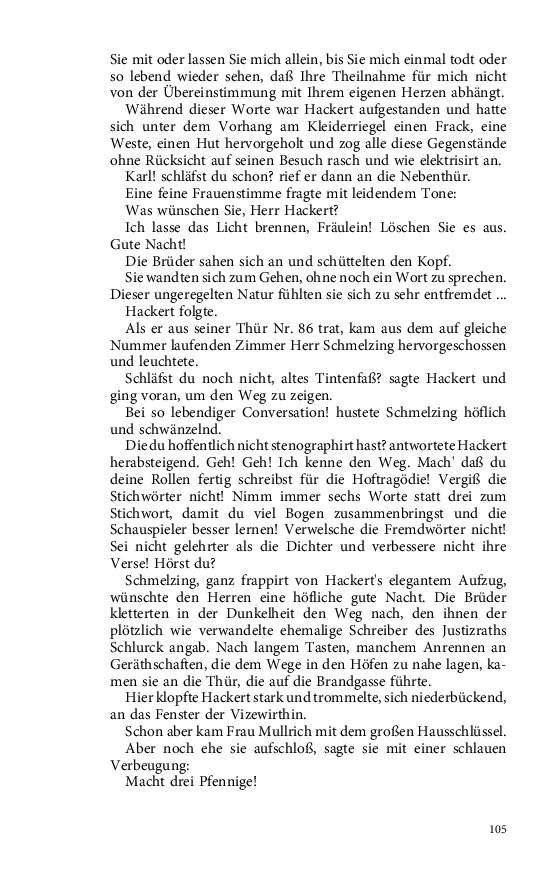 Sie mit oder lassen Sie mich allein, bis Sie mich einmal todt oder so lebend wieder sehen, daß Ihre Theilnahme für mich nicht von der Übereinstimmung mit Ihrem eigenen Herzen abhängt.

Während dieser Worte war Hackert aufgestanden und hatte sich unter dem Vorhang am Kleiderriegel einen Frack, eine Weste, einen Hut hervorgeholt und zog alle diese Gegenstände ohne Rücksicht auf seinen Besuch rasch und wie elektrisirt an.

Karl! schläfst du schon? rief er dann an die Nebenthür.

Eine feine Frauenstimme fragte mit leidendem Tone:

Was wünschen Sie, Herr Hackert?

Ich lasse das Licht brennen, Fräulein! Löschen Sie es aus. Gute Nacht!

Die Brüder sahen sich an und schüttelten den Kopf.

Sie wandten sich zum Gehen, ohne noch ein Wort zu sprechen. Dieser ungeregelten Natur fühlten sie sich zu sehr entfremdet ...

Hackert folgte.

Als er aus seiner Thür Nr. 86 trat, kam aus dem auf gleiche Nummer laufenden Zimmer Herr Schmelzing hervorgeschossen und leuchtete.

Schläfst du noch nicht, altes Tintenfaß? sagte Hackert und ging voran, um den Weg zu zeigen.

Bei so lebendiger Conversation! hustete Schmelzing höflich und schwänzelnd.

Die du hoffentlich nicht stenographirt hast? antwortete Hackert herabsteigend. Geh! Geh! Ich kenne den Weg. Mach' daß du deine Rollen fertig schreibst für die Hoftragödie! Vergiß die Stichwörter nicht! Nimm immer sechs Worte statt drei zum Stichwort, damit du viel Bogen zusammenbringst und die Schauspieler besser lernen! Verwelsche die Fremdwörter nicht! Sei nicht gelehrter als die Dichter und verbessere nicht ihre Verse! Hörst du?

Schmelzing, ganz frappirt von Hackert's elegantem Aufzug, wünschte den Herren eine höfliche gute Nacht. Die Brüder kletterten in der Dunkelheit den Weg nach, den ihnen der plötzlich wie verwandelte ehemalige Schreiber des Justizraths Schlurck angab. Nach langem Tasten, manchem Anrennen an Geräthschaften, die dem Wege in den Höfen zu nahe lagen, kamen sie an die Thür, die auf die Brandgasse führte.

Hier klopfte Hackert stark und trommelte, sich niederbückend, an das Fenster der Vizewirthin.

Schon aber kam Frau Mullrich mit dem großen Hausschlüssel.

Aber noch ehe sie aufschloß, sagte sie mit einer schlauen Verbeugung:

Macht drei Pfennige!

105